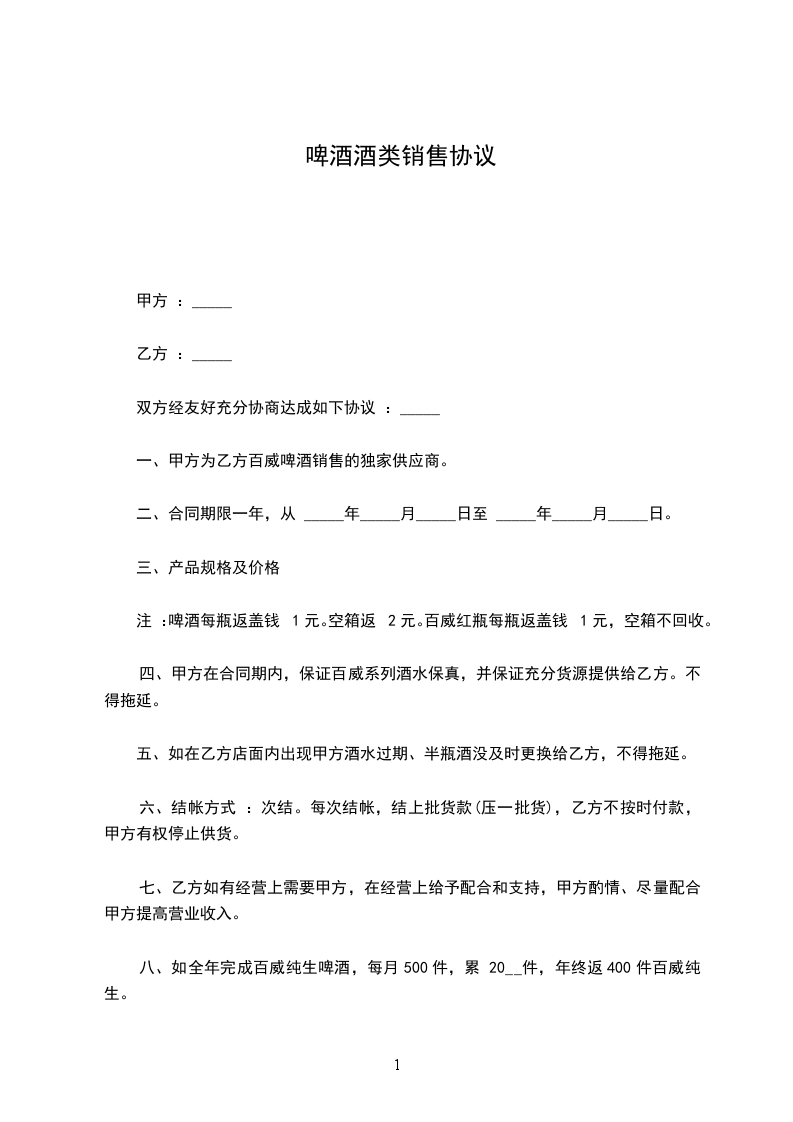 啤酒酒类销售协议

甲方 ：_____

乙方 ：_____

双方经友好充分协商达成如下协议 ：_____

一、甲方为乙方百威啤酒销售的独家供应商。

二、合同期限一年，从 _____年_____月_____日至 _____年_____月_____日。

三、产品规格及价格

注 ：啤酒每瓶返盖钱 1 元。空箱返 2 元。百威红瓶每瓶返盖钱 1 元，空箱不回收。

四、甲方在合同期内，保证百威系列酒水保真，并保证充分货源提供给乙方。不得拖延。

五、如在乙方店面内出现甲方酒水过期、半瓶酒没及时更换给乙方，不得拖延。

六、结帐方式 ：次结。每次结帐，结上批货款(压一批货)，乙方不按时付款，甲方有权停止供货。

七、乙方如有经营上需要甲方，在经营上给予配合和支持，甲方酌情、尽量配合甲方提高营业收入。

八、如全年完成百威纯生啤酒，每月 500 件，累 20__件，年终返 400 件百威纯生。

1